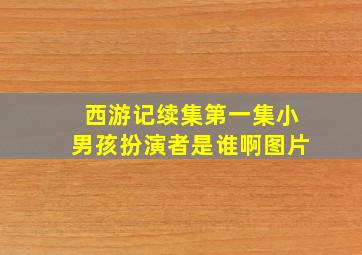 西游记续集第一集小男孩扮演者是谁啊图片